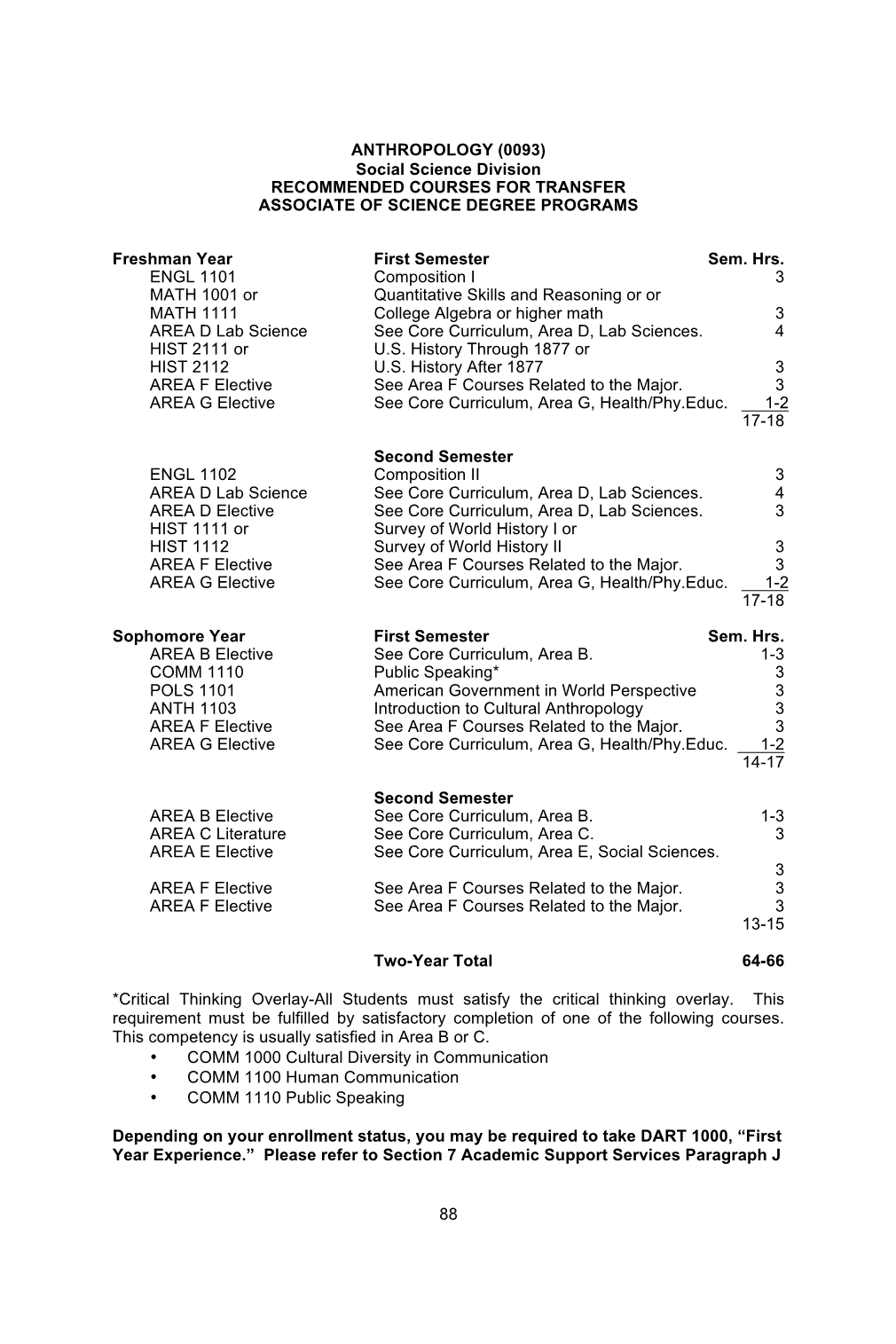 ANTHROPOLOGY (0093)
Social Science Division
RECOMMENDED COURSES FOR TRANSFER
ASSOCIATE OF SCIENCE DEGREE PROGRAMS

| Freshman Year | First Semester | Sem. Hrs. |
|---|---|---|
| ENGL 1101 | Composition I | 3 |
| MATH 1001 or | Quantitative Skills and Reasoning or or | |
| MATH 1111 | College Algebra or higher math | 3 |
| AREA D Lab Science | See Core Curriculum, Area D, Lab Sciences. | 4 |
| HIST 2111 or | U.S. History Through 1877 or | |
| HIST 2112 | U.S. History After 1877 | 3 |
| AREA F Elective | See Area F Courses Related to the Major. | 3 |
| AREA G Elective | See Core Curriculum, Area G, Health/Phy.Educ. | 1-2 |
| | | 17-18 |
| | Second Semester | |
| ENGL 1102 | Composition II | 3 |
| AREA D Lab Science | See Core Curriculum, Area D, Lab Sciences. | 4 |
| AREA D Elective | See Core Curriculum, Area D, Lab Sciences. | 3 |
| HIST 1111 or | Survey of World History I or | |
| HIST 1112 | Survey of World History II | 3 |
| AREA F Elective | See Area F Courses Related to the Major. | 3 |
| AREA G Elective | See Core Curriculum, Area G, Health/Phy.Educ. | 1-2 |
| | | 17-18 |
| Sophomore Year | First Semester | Sem. Hrs. |
| AREA B Elective | See Core Curriculum, Area B. | 1-3 |
| COMM 1110 | Public Speaking* | 3 |
| POLS 1101 | American Government in World Perspective | 3 |
| ANTH 1103 | Introduction to Cultural Anthropology | 3 |
| AREA F Elective | See Area F Courses Related to the Major. | 3 |
| AREA G Elective | See Core Curriculum, Area G, Health/Phy.Educ. | 1-2 |
| | | 14-17 |
| | Second Semester | |
| AREA B Elective | See Core Curriculum, Area B. | 1-3 |
| AREA C Literature | See Core Curriculum, Area C. | 3 |
| AREA E Elective | See Core Curriculum, Area E, Social Sciences. | 3 |
| AREA F Elective | See Area F Courses Related to the Major. | 3 |
| AREA F Elective | See Area F Courses Related to the Major. | 3 |
| | | 13-15 |
| | Two-Year Total | 64-66 |

*Critical Thinking Overlay-All Students must satisfy the critical thinking overlay. This requirement must be fulfilled by satisfactory completion of one of the following courses. This competency is usually satisfied in Area B or C.
• COMM 1000 Cultural Diversity in Communication
• COMM 1100 Human Communication
• COMM 1110 Public Speaking

Depending on your enrollment status, you may be required to take DART 1000, “First Year Experience.” Please refer to Section 7 Academic Support Services Paragraph J

88